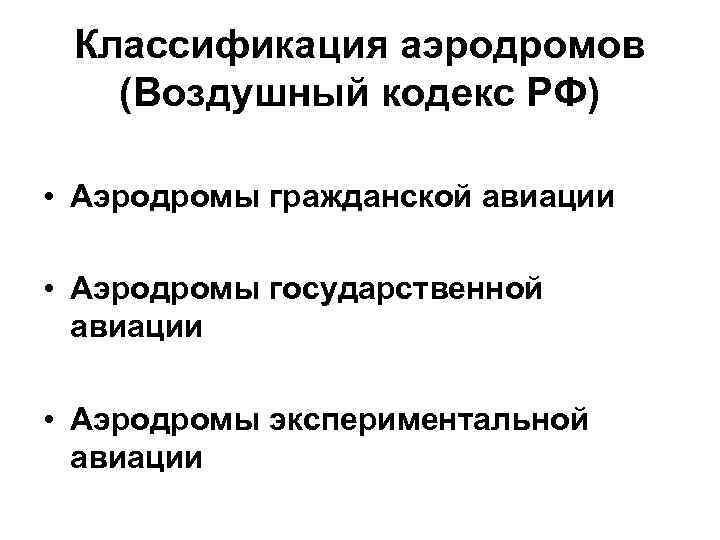 Классификация аэродромов
(Воздушный кодекс РФ)

• Аэродромы гражданской авиации

• Аэродромы государственной авиации

• Аэродромы экспериментальной авиации